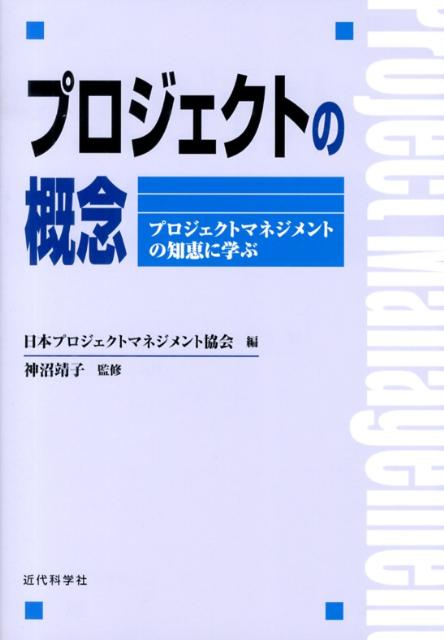 プロジェクトの概念

プロジェクトマネジメントの知恵に学ぶ

日本プロジェクトマネジメント協会 編
神沼靖子 監修

近代科学社

Project Management